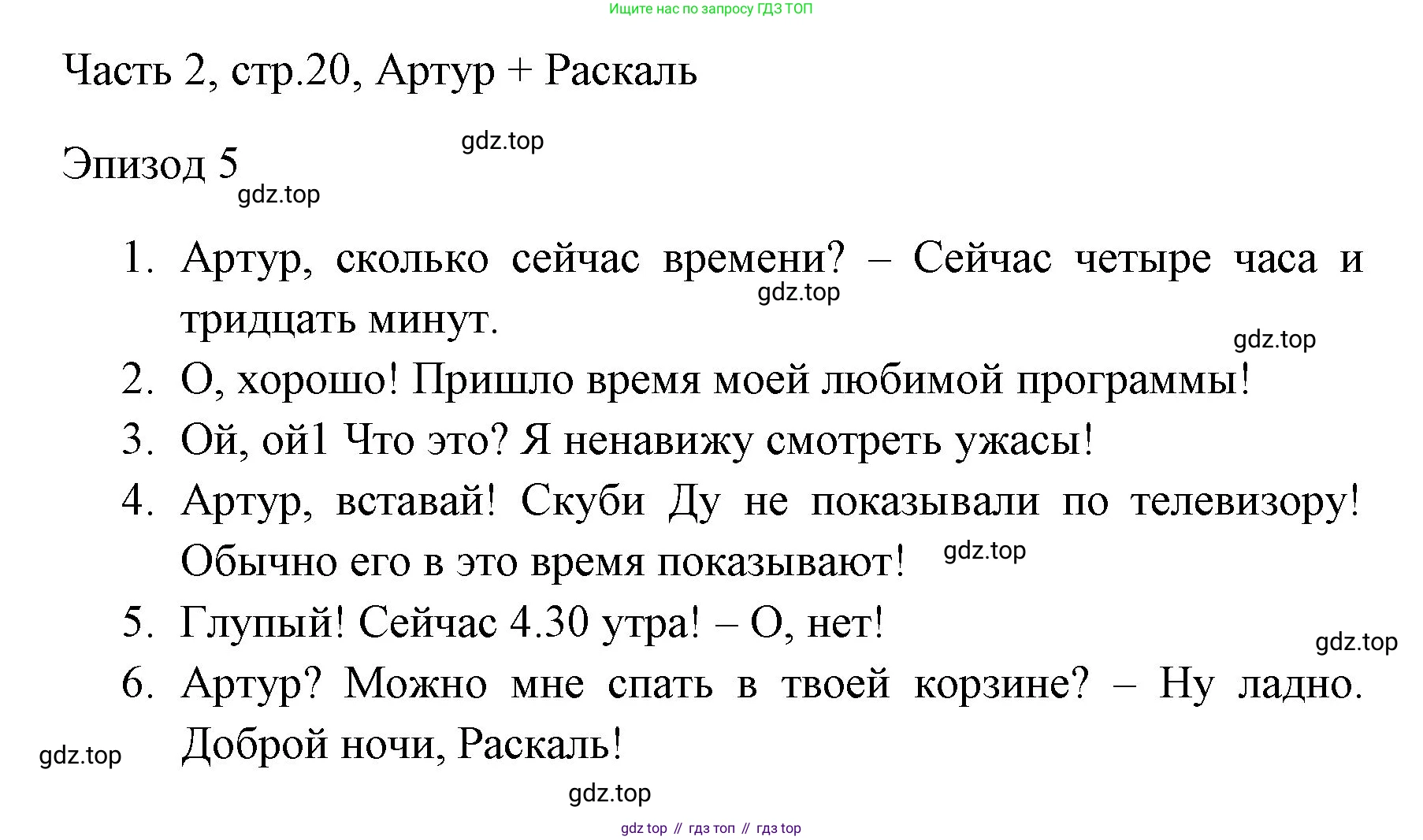 Ищите нас по запросу ГДЗ ТОП

Часть 2, стр.20, Артур + Раскаль

gdz.top

Эпизод 5

gdz.top

1. Артур, сколько сейчас времени? – Сейчас четыре часа и тридцать минут.

gdz.top

gdz.top

2. О, хорошо! Пришло время моей любимой программы!
3. Ой, ой1 Что это? Я ненавижу смотреть ужасы!
4. Артур, вставай! Скуби Ду не показывали по телевизору! Обычно его в это время показывают!

gdz.top

5. Глупый! Сейчас 4.30 утра! – О, нет!

gdz.top

6. Артур? Можно мне спать в твоей корзине? – Ну ладно. Доброй ночи, Раскаль!

gdz.top

gdz.top

gdz top // гдз топ // гдз top